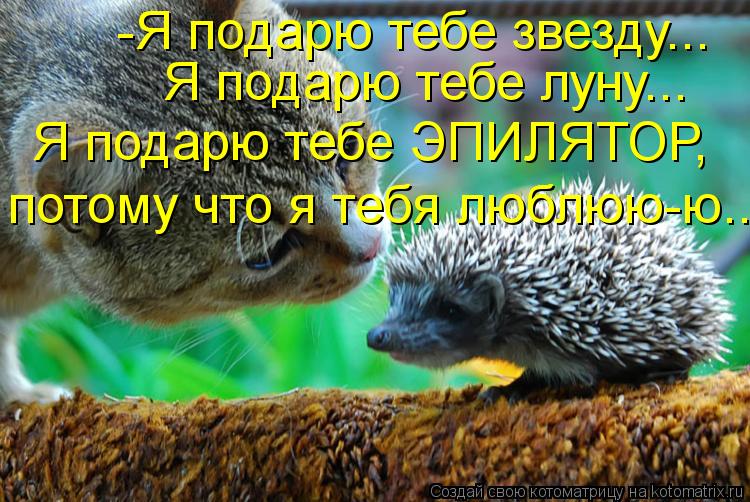 -Я подарю тебе звезду...
Я подарю тебе луну...
Я подарю тебе ЭПИЛЯТОР,
потому что я тебя люблюю-ю..

Создай свою котоматрицу на kotomatrix.ru